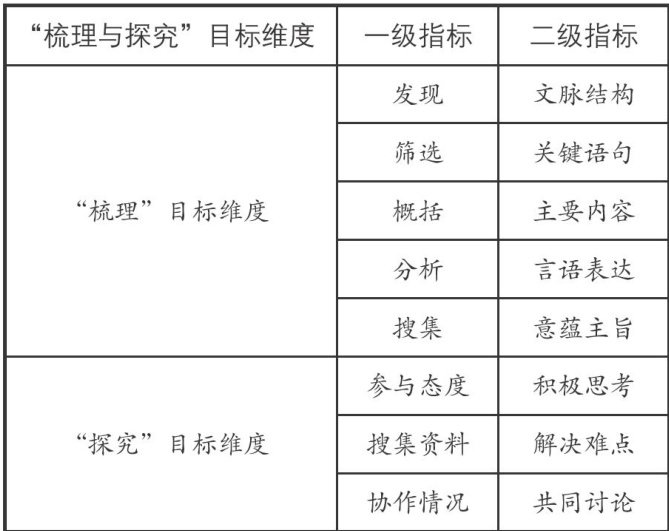 | “梳理与探究”目标维度 | 一级指标 | 二级指标 |
|---|---|---|
| “梳理”目标维度 | 发现 | 文脉结构 |
|  | 筛选 | 关键语句 |
|  | 概括 | 主要内容 |
|  | 分析 | 言语表达 |
|  | 搜集 | 意蕴主旨 |
| “探究”目标维度 | 参与态度 | 积极思考 |
|  | 搜集资料 | 解决难点 |
|  | 协作情况 | 共同讨论 |